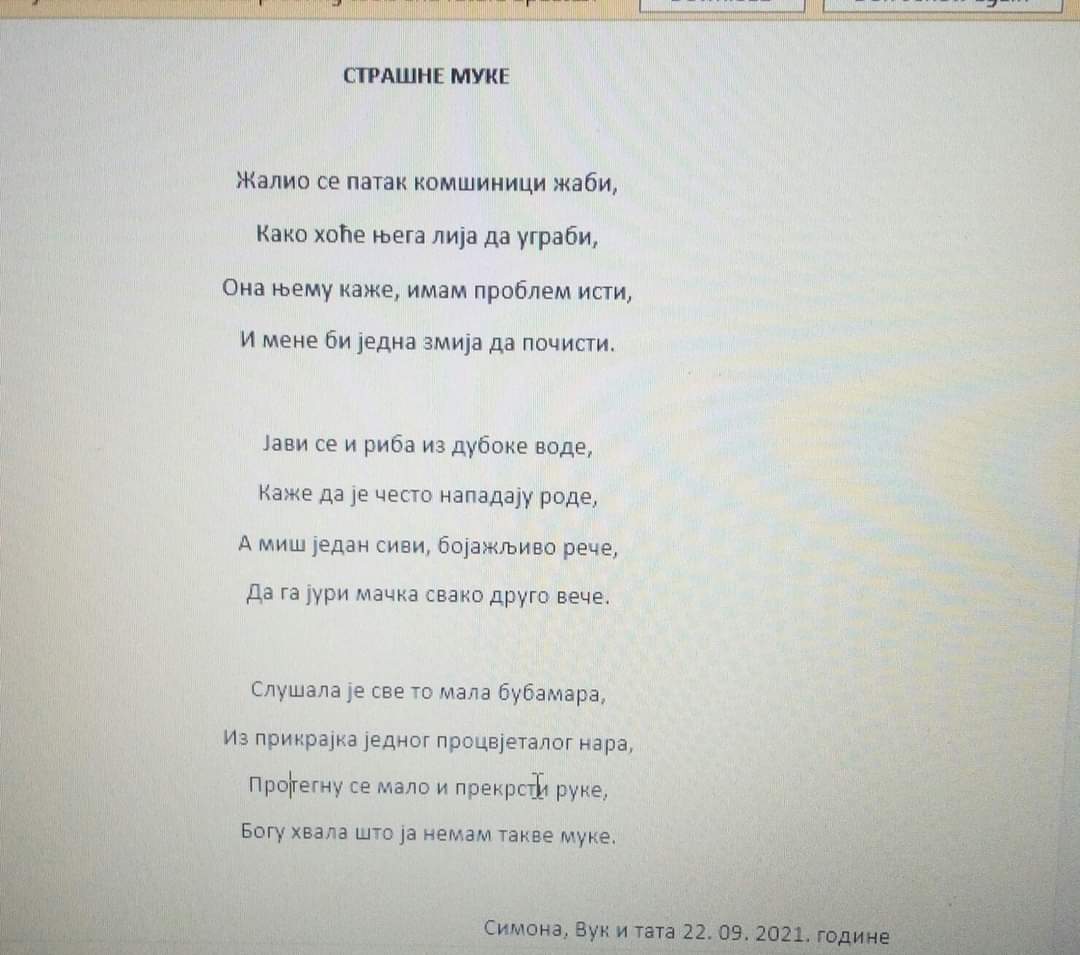 СТРАШНЕ МУКЕ

Жалио се патак комшиници жаби,
Како хоће њега лија да уграби,
Она њему каже, имам проблем исти,
И мене би једна змија да почисти.

Јави се и риба из дубоке воде,
Каже да је често нападају роде,
А миш један сиви, бојажљиво рече,
Да га јури мачка свако друго вече.

Слушала је све то мала бубамара,
Из прикрајка једног процвјеталог нара,
Протегну се мало и прекрсти руке,
Богу хвала што ја немам такве муке.

Симона, Вук и тата 22. 09. 2021. године